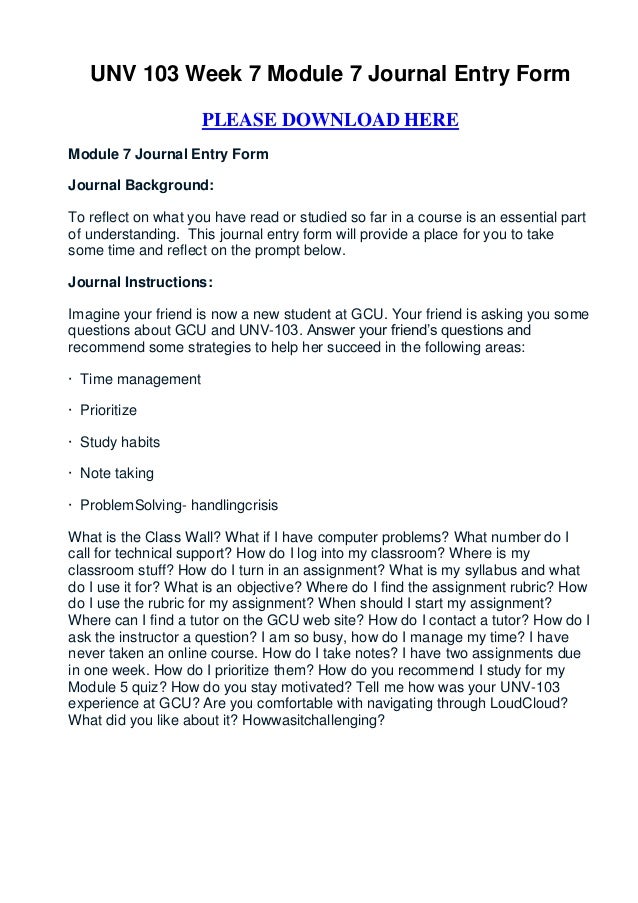 UNV 103 Week 7 Module 7 Journal Entry Form

PLEASE DOWNLOAD HERE

Module 7 Journal Entry Form

Journal Background:

To reflect on what you have read or studied so far in a course is an essential part of understanding. This journal entry form will provide a place for you to take some time and reflect on the prompt below.

Journal Instructions:

Imagine your friend is now a new student at GCU. Your friend is asking you some questions about GCU and UNV-103. Answer your friend's questions and recommend some strategies to help her succeed in the following areas:

· Time management

· Prioritize

· Study habits

· Note taking

· ProblemSolving- handlingcrisis

What is the Class Wall? What if I have computer problems? What number do I call for technical support? How do I log into my classroom? Where is my classroom stuff? How do I turn in an assignment? What is my syllabus and what do I use it for? What is an objective? Where do I find the assignment rubric? How do I use the rubric for my assignment? When should I start my assignment? Where can I find a tutor on the GCU web site? How do I contact a tutor? How do I ask the instructor a question? I am so busy, how do I manage my time? I have never taken an online course. How do I take notes? I have two assignments due in one week. How do I prioritize them? How do you recommend I study for my Module 5 quiz? How do you stay motivated? Tell me how was your UNV-103 experience at GCU? Are you comfortable with navigating through LoudCloud? What did you like about it? Howwasitchallenging?